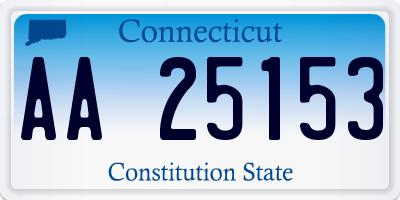 Connecticut

AA 25153

Constitution State